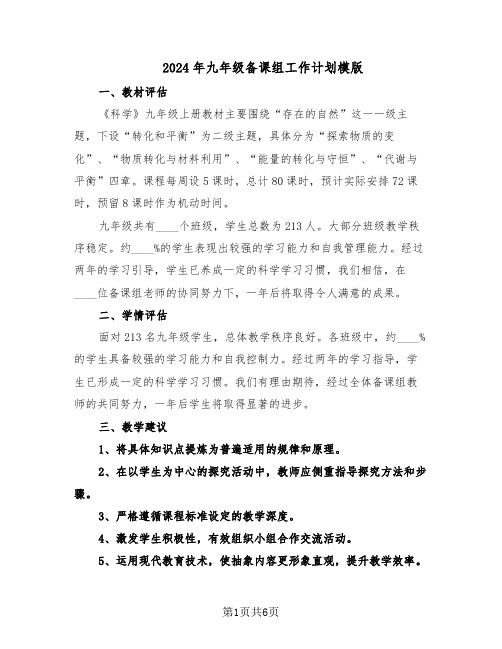 2024年九年级备课组工作计划模版

一、教材评估

《科学》九年级上册教材主要围绕“存在的自然”这一一级主题，下设“转化和平衡”为二级主题，具体分为“探索物质的变化”、“物质转化与材料利用”、“能量的转化与守恒”、“代谢与平衡”四章。课程每周设5课时，总计80课时，预计实际安排72课时，预留8课时作为机动时间。

九年级共有____个班级，学生总数为213人。大部分班级教学秩序稳定。约____%的学生表现出较强的学习能力和自我管理能力。经过两年的学习引导，学生已养成一定的科学学习习惯，我们相信，在____位备课组老师的协同努力下，一年后将取得令人满意的成果。

二、学情评估

面对213名九年级学生，总体教学秩序良好。各班级中，约____%的学生具备较强的学习能力和自我控制力。经过两年的学习指导，学生已形成一定的科学学习习惯。我们有理由期待，经过全体备课组教师的共同努力，一年后学生将取得显著的进步。

三、教学建议

1、将具体知识点提炼为普遍适用的规律和原理。

2、在以学生为中心的探究活动中，教师应侧重指导探究方法和步骤。

3、严格遵循课程标准设定的教学深度。

4、激发学生积极性，有效组织小组合作交流活动。

5、运用现代教育技术，使抽象内容更形象直观，提升教学效率。

第1页共6页